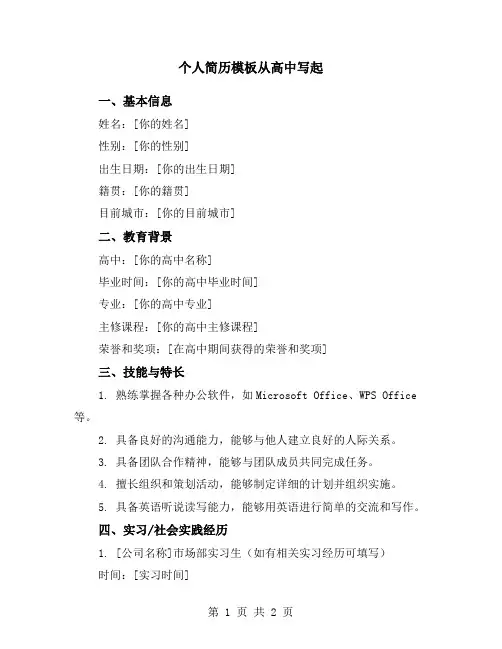 个人简历模板从高中写起

一、基本信息

姓名：[你的姓名]

性别：[你的性别]

出生日期：[你的出生日期]

籍贯：[你的籍贯]

目前城市：[你的目前城市]

二、教育背景

高中：[你的高中名称]

毕业时间：[你的高中毕业时间]

专业：[你的高中专业]

主修课程：[你的高中主修课程]

荣誉和奖项：[在高中期间获得的荣誉和奖项]

三、技能与特长

1. 熟练掌握各种办公软件，如 Microsoft Office、WPS Office 等。

2. 具备良好的沟通能力，能够与他人建立良好的人际关系。

3. 具备团队合作精神，能够与团队成员共同完成任务。

4. 擅长组织和策划活动，能够制定详细的计划并组织实施。

5. 具备英语听说读写能力，能够用英语进行简单的交流和写作。

四、实习/社会实践经历

1. [公司名称]市场部实习生（如有相关实习经历可填写）

时间：[实习时间]

第 1 页 共 2 页